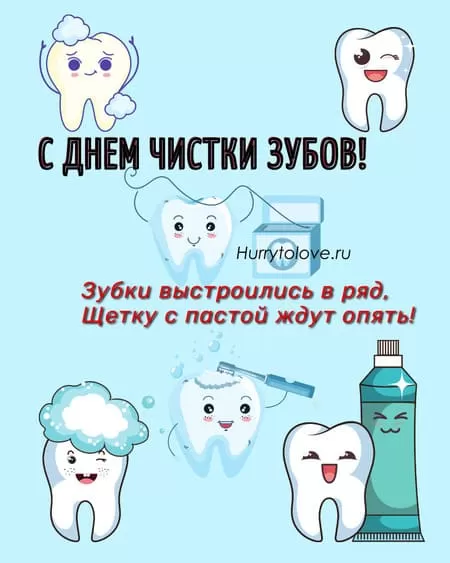 С ДНЕМ ЧИСТКИ ЗУБОВ!

Hurrytolove.ru

Зубки выстроились в ряд,
Щетку с пастой ждут опять!